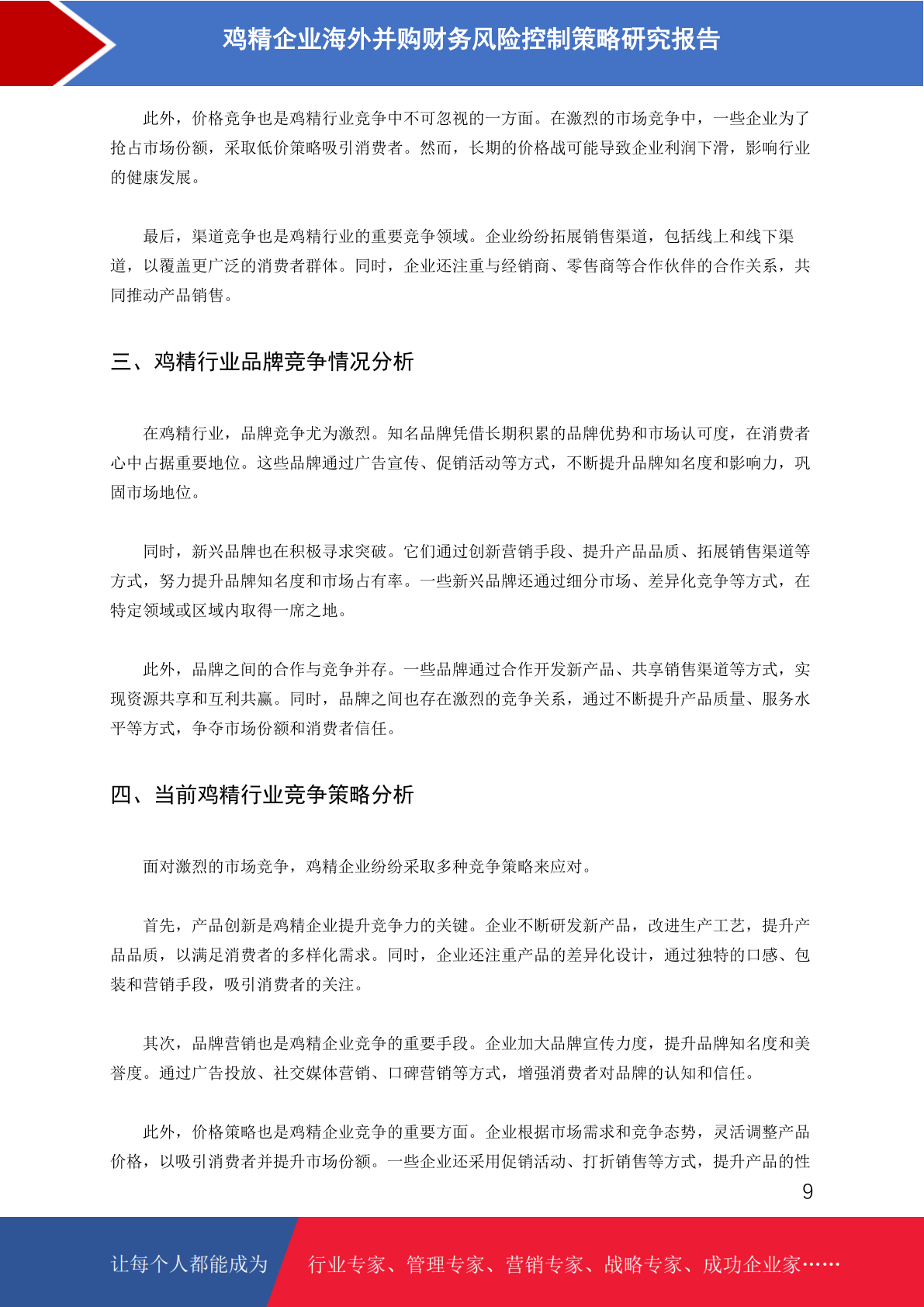 鸡精企业海外并购财务风险控制策略研究报告

此外，价格竞争也是鸡精行业竞争中不可忽视的一方面。在激烈的市场竞争中，一些企业为了抢占市场份额，采取低价策略吸引消费者。然而，长期的价格战可能导致企业利润下滑，影响行业的健康发展。

最后，渠道竞争也是鸡精行业的重要竞争领域。企业纷纷拓展销售渠道，包括线上和线下渠道，以覆盖更广泛的消费者群体。同时，企业还注重与经销商、零售商等合作伙伴的合作关系，共同推动产品销售。

三、鸡精行业品牌竞争情况分析

在鸡精行业，品牌竞争尤为激烈。知名品牌凭借长期积累的品牌优势和市场认可度，在消费者心中占据重要地位。这些品牌通过广告宣传、促销活动等方式，不断提升品牌知名度和影响力，巩固市场地位。

同时，新兴品牌也在积极寻求突破。它们通过创新营销手段、提升产品品质、拓展销售渠道等方式，努力提升品牌知名度和市场占有率。一些新兴品牌还通过细分市场、差异化竞争等方式，在特定领域或区域内取得一席之地。

此外，品牌之间的合作与竞争并存。一些品牌通过合作开发新产品、共享销售渠道等方式，实现资源共享和互利共赢。同时，品牌之间也存在激烈的竞争关系，通过不断提升产品质量、服务水平等方式，争夺市场份额和消费者信任。

四、当前鸡精行业竞争策略分析

面对激烈的市场竞争，鸡精企业纷纷采取多种竞争策略来应对。

首先，产品创新是鸡精企业提升竞争力的关键。企业不断研发新产品，改进生产工艺，提升产品品质，以满足消费者的多样化需求。同时，企业还注重产品的差异化设计，通过独特的口感、包装和营销手段，吸引消费者的关注。

其次，品牌营销也是鸡精企业竞争的重要手段。企业加大品牌宣传力度，提升品牌知名度和美誉度。通过广告投放、社交媒体营销、口碑营销等方式，增强消费者对品牌的认知和信任。

此外，价格策略也是鸡精企业竞争的重要方面。企业根据市场需求和竞争态势，灵活调整产品价格，以吸引消费者并提升市场份额。一些企业还采用促销活动、打折销售等方式，提升产品的性

9

让每个人都能成为 行业专家、管理专家、营销专家、战略专家、成功企业家……